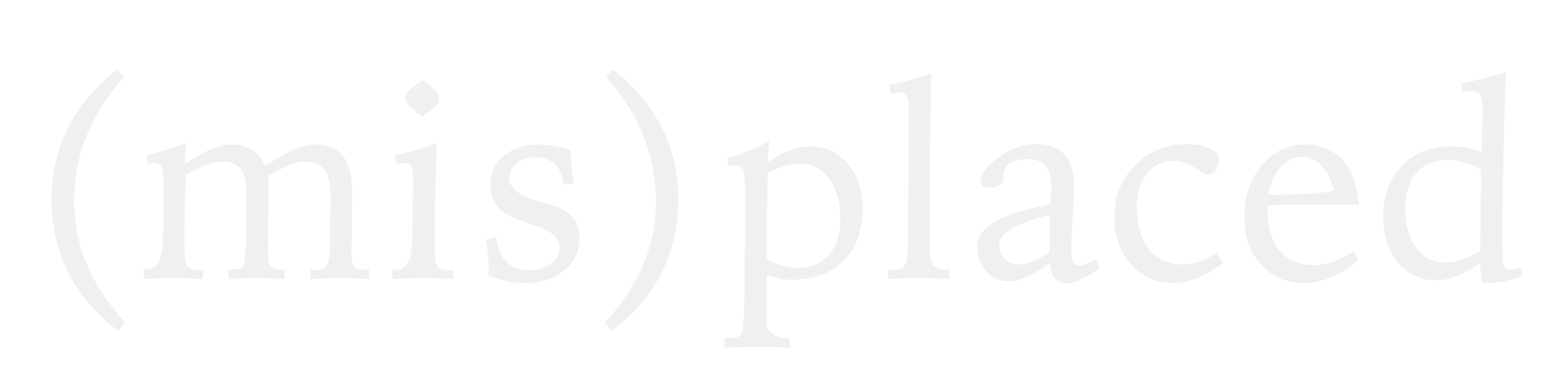 (mis)placed